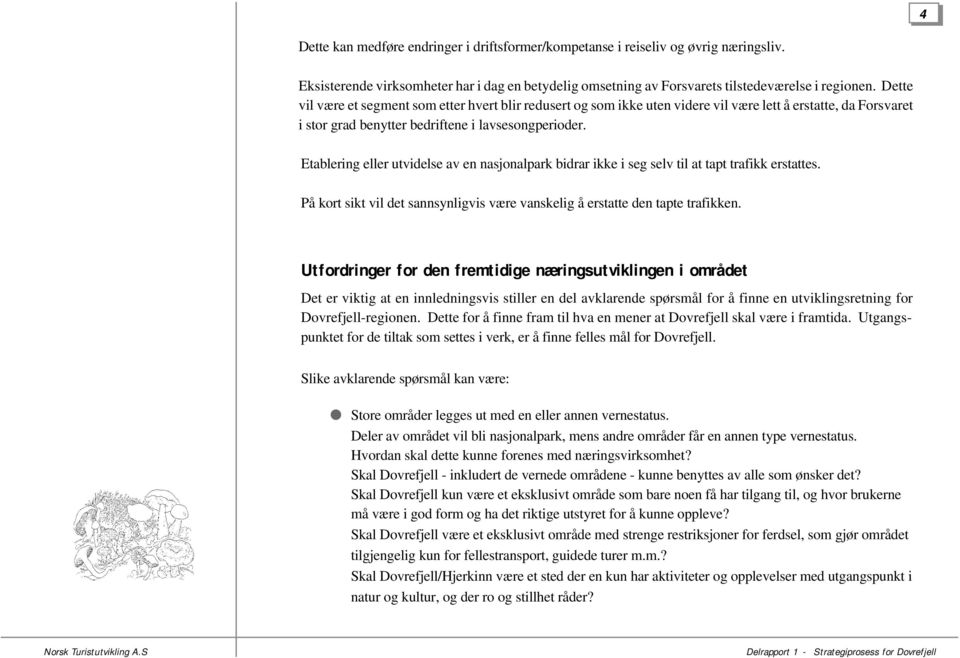 4

Dette kan medføre endringer i driftsformer/kompetanse i reiseliv og øvrig næringsliv.

Eksisterende virksomheter har i dag en betydelig omsetning av Forsvarets tilstedeværelse i regionen. Dette vil være et segment som etter hvert blir redusert og som ikke uten videre vil være lett å erstatte, da Forsvaret i stor grad benytter bedriftene i lavsesongperioder.

Etablering eller utvidelse av en nasjonalpark bidrar ikke i seg selv til at tapt trafikk erstattes.

På kort sikt vil det sannsynligvis være vanskelig å erstatte den tapte trafikken.

Utfordringer for den fremtidige næringsutviklingen i området

Det er viktig at en innledningsvis stiller en del avklarende spørsmål for å finne en utviklingsretning for Dovrefjell-regionen. Dette for å finne fram til hva en mener at Dovrefjell skal være i framtida. Utgangspunktet for de tiltak som settes i verk, er å finne felles mål for Dovrefjell.

Slike avklarende spørsmål kan være:

Store områder legges ut med en eller annen vernestatus.
Deler av området vil bli nasjonalpark, mens andre områder får en annen type vernestatus.
Hvordan skal dette kunne forenes med næringsvirksomhet?
Skal Dovrefjell - inkludert de vernede områdene - kunne benyttes av alle som ønsker det?
Skal Dovrefjell kun være et eksklusivt område som bare noen få har tilgang til, og hvor brukerne må være i god form og ha det riktige utstyret for å kunne oppleve?
Skal Dovrefjell være et eksklusivt område med strenge restriksjoner for ferdsel, som gjør området tilgjengelig kun for fellestransport, guidede turer m.m.?
Skal Dovrefjell/Hjerkinn være et sted der en kun har aktiviteter og opplevelser med utgangspunkt i natur og kultur, og der ro og stillhet råder?

Norsk Turistutvikling A.S

Delrapport 1 - Strategiprosess for Dovrefjell